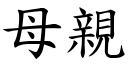 母親